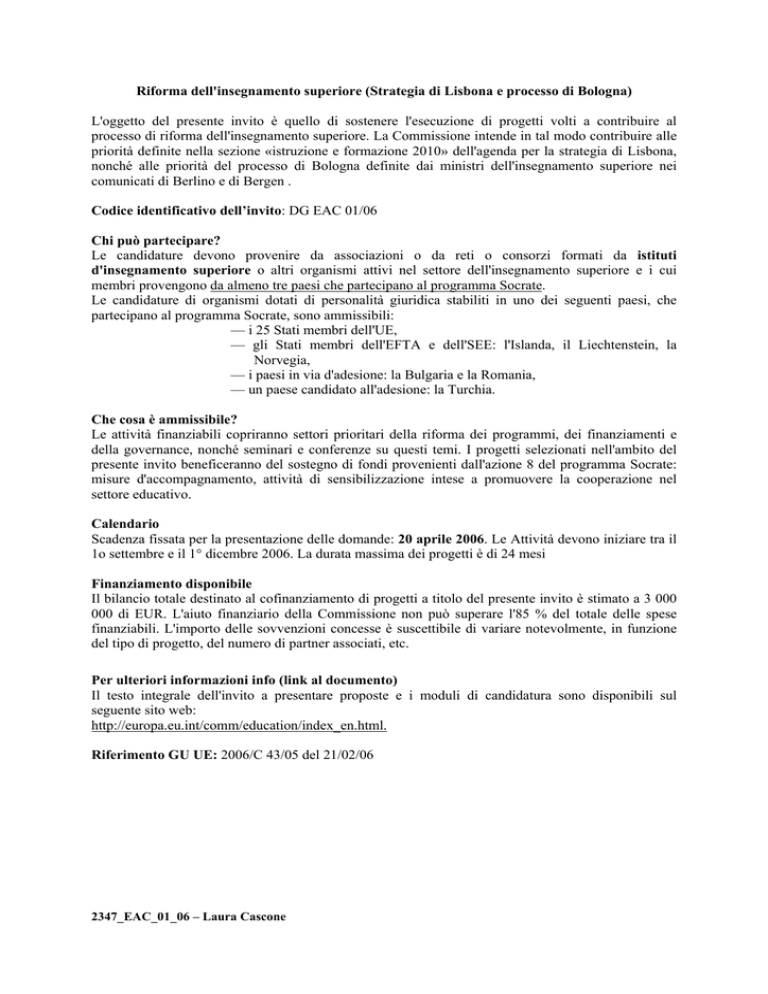 Riforma dell'insegnamento superiore (Strategia di Lisbona e processo di Bologna)

L'oggetto del presente invito è quello di sostenere l'esecuzione di progetti volti a contribuire al processo di riforma dell'insegnamento superiore. La Commissione intende in tal modo contribuire alle priorità definite nella sezione «istruzione e formazione 2010» dell'agenda per la strategia di Lisbona, nonché alle priorità del processo di Bologna definite dai ministri dell'insegnamento superiore nei comunicati di Berlino e di Bergen .

Codice identificativo dell'invito: DG EAC 01/06

Chi può partecipare?
Le candidature devono provenire da associazioni o da reti o consorzi formati da istituti d'insegnamento superiore o altri organismi attivi nel settore dell'insegnamento superiore e i cui membri provengono da almeno tre paesi che partecipano al programma Socrate.
Le candidature di organismi dotati di personalità giuridica stabiliti in uno dei seguenti paesi, che partecipano al programma Socrate, sono ammissibili:
— i 25 Stati membri dell'UE,
— gli Stati membri dell'EFTA e dell'SEE: l'Islanda, il Liechtenstein, la Norvegia,
— i paesi in via d'adesione: la Bulgaria e la Romania,
— un paese candidato all'adesione: la Turchia.

Che cosa è ammissibile?
Le attività finanziabili copriranno settori prioritari della riforma dei programmi, dei finanziamenti e della governance, nonché seminari e conferenze su questi temi. I progetti selezionati nell'ambito del presente invito beneficeranno del sostegno di fondi provenienti dall'azione 8 del programma Socrate: misure d'accompagnamento, attività di sensibilizzazione intese a promuovere la cooperazione nel settore educativo.

Calendario
Scadenza fissata per la presentazione delle domande: 20 aprile 2006. Le Attività devono iniziare tra il 1o settembre e il 1° dicembre 2006. La durata massima dei progetti è di 24 mesi

Finanziamento disponibile
Il bilancio totale destinato al cofinanziamento di progetti a titolo del presente invito è stimato a 3 000 000 di EUR. L'aiuto finanziario della Commissione non può superare l'85 % del totale delle spese finanziabili. L'importo delle sovvenzioni concesse è suscettibile di variare notevolmente, in funzione del tipo di progetto, del numero di partner associati, etc.

Per ulteriori informazioni info (link al documento)
Il testo integrale dell'invito a presentare proposte e i moduli di candidatura sono disponibili sul seguente sito web:
http://europa.eu.int/comm/education/index_en.html.

Riferimento GU UE: 2006/C 43/05 del 21/02/06

2347_EAC_01_06 – Laura Cascone